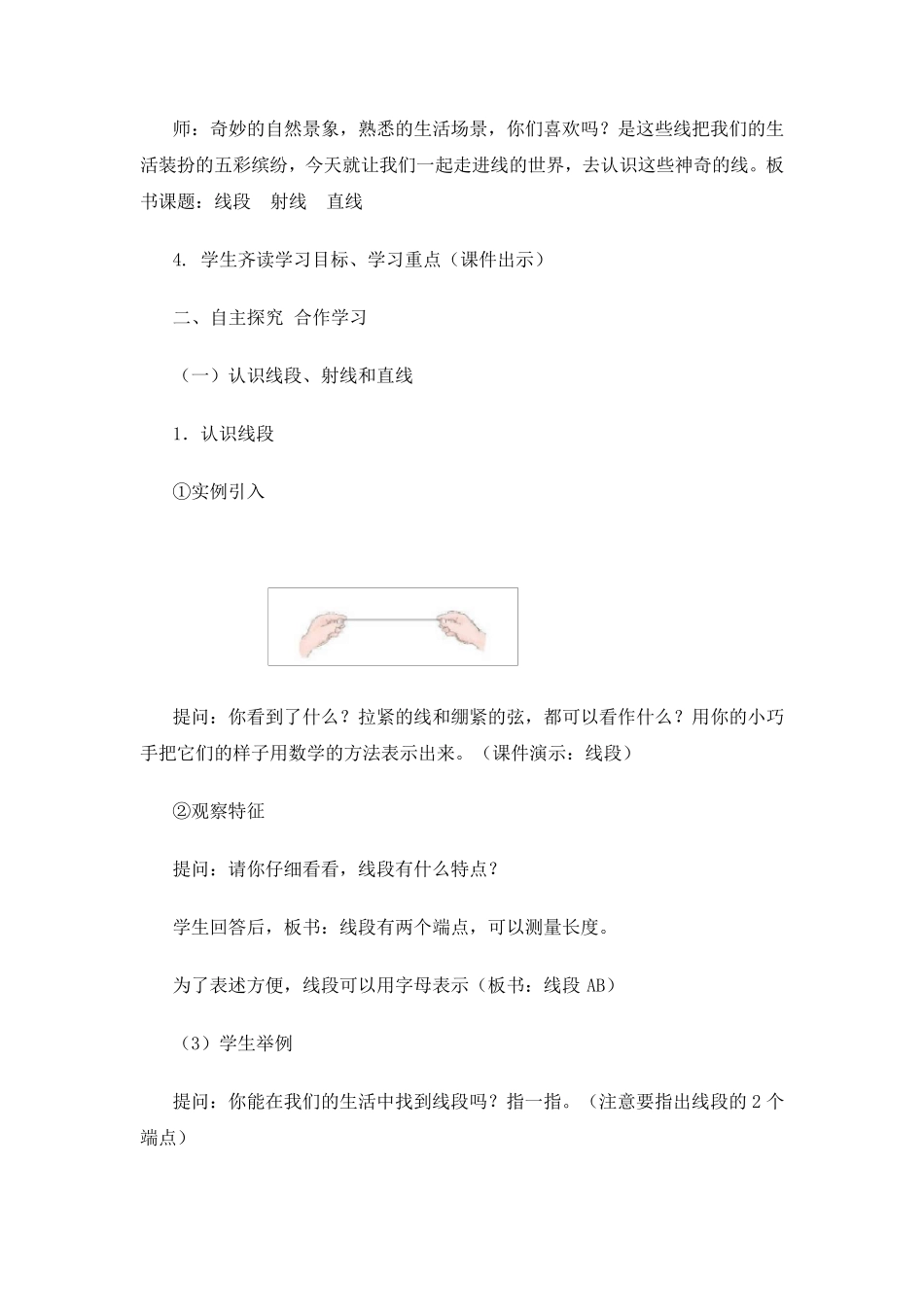 师：奇妙的自然景象，熟悉的生活场景，你们喜欢吗？是这些线把我们的生活装扮的五彩缤纷，今天就让我们一起走进线的世界，去认识这些神奇的线。板书课题：线段　射线　直线

4. 学生齐读学习目标、学习重点（课件出示）

二、自主探究 合作学习

（一）认识线段、射线和直线

1. 认识线段

①实例引入

提问：你看到了什么？拉紧的线和绷紧的弦，都可以看作什么？用你的小巧手把它们的样子用数学的方法表示出来。（课件演示：线段）

②观察特征

提问：请你仔细看看，线段有什么特点？

学生回答后，板书：线段有两个端点，可以测量长度。

为了表述方便，线段可以用字母表示（板书：线段 AB）

（3）学生举例

提问：你能在我们的生活中找到线段吗？指一指。（注意要指出线段的 2 个端点）